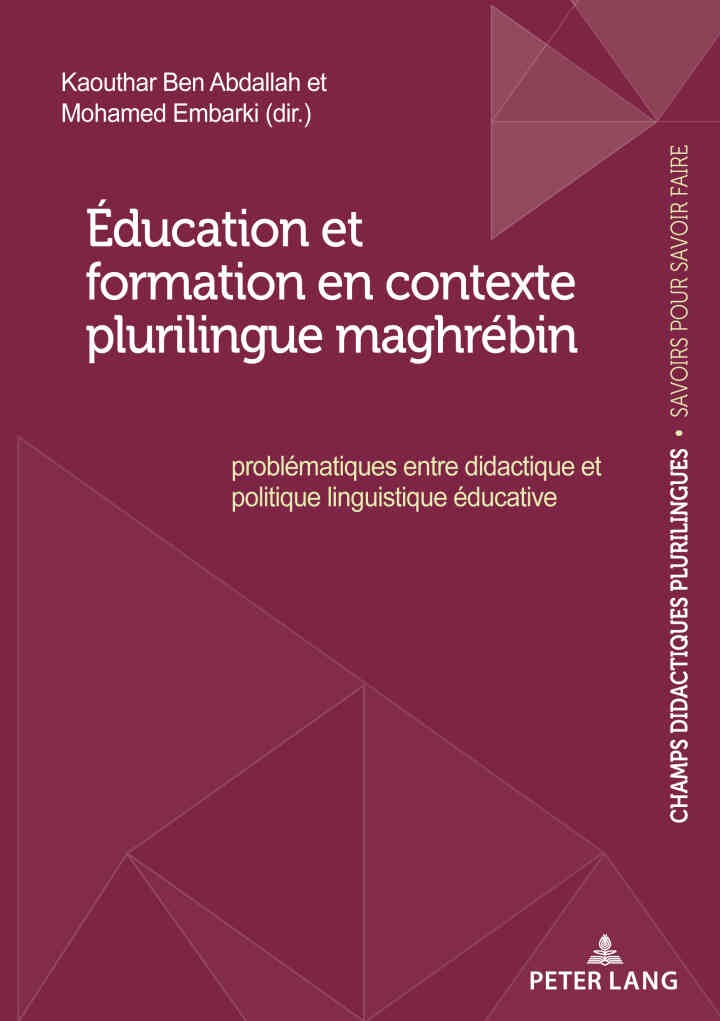 Kaouthar Ben Abdallah et
Mohamed Embarki (dir.)

Éducation et formation en contexte plurilingue maghrébin

problématiques entre didactique et politique linguistique éducative

CHAMPS DIDACTIQUES PLURILINGUES • SAVOIRS POUR SAVOIR FAIRE

PETER LANG